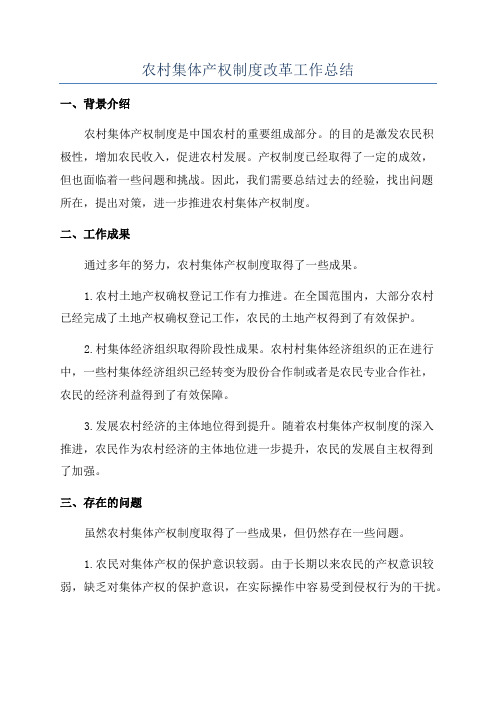 农村集体产权制度改革工作总结

一、背景介绍

农村集体产权制度是中国农村的重要组成部分。的目的是激发农民积极性，增加农民收入，促进农村发展。产权制度已经取得了一定的成效，但也面临着一些问题和挑战。因此，我们需要总结过去的经验，找出问题所在，提出对策，进一步推进农村集体产权制度。

二、工作成果

通过多年的努力，农村集体产权制度取得了一些成果。

1.农村土地产权确权登记工作有力推进。在全国范围内，大部分农村已经完成了土地产权确权登记工作，农民的土地产权得到了有效保护。

2.村集体经济组织取得阶段性成果。农村村集体经济组织的正在进行中，一些村集体经济组织已经转变为股份合作制或者是农民专业合作社，农民的经济利益得到了有效保障。

3.发展农村经济的主体地位得到提升。随着农村集体产权制度的深入推进，农民作为农村经济的主体地位进一步提升，农民的发展自主权得到了加强。

三、存在的问题

虽然农村集体产权制度取得了一些成果，但仍然存在一些问题。

1.农民对集体产权的保护意识较弱。由于长期以来农民的产权意识较弱，缺乏对集体产权的保护意识，在实际操作中容易受到侵权行为的干扰。